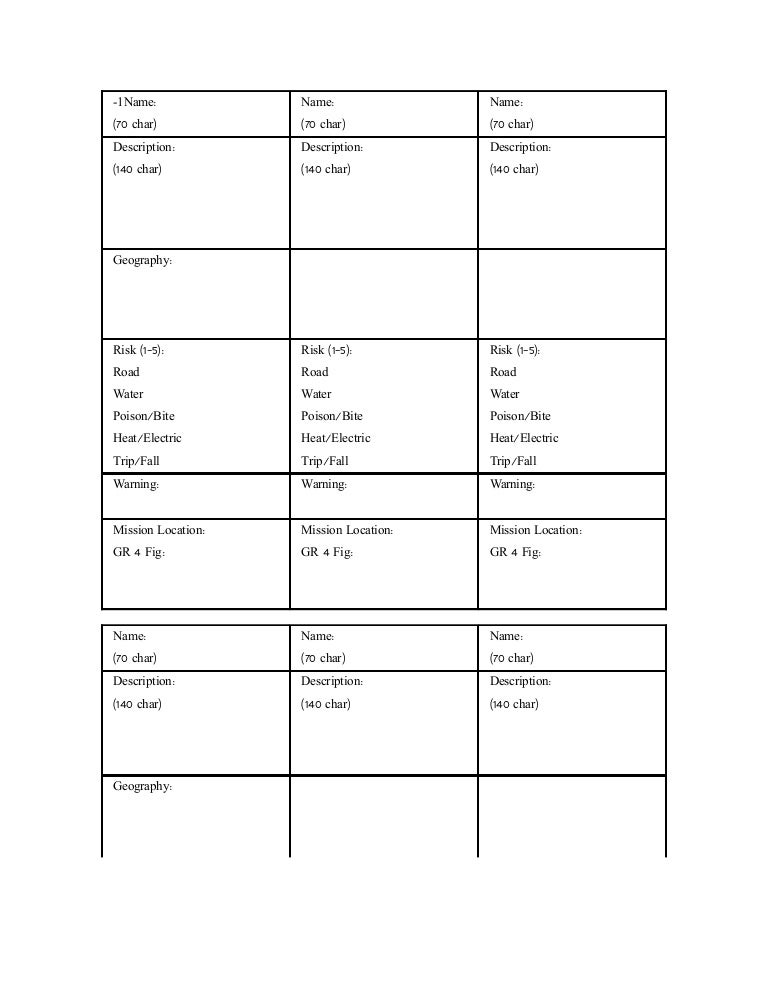 | -1Name: (70 char) | Name: (70 char) | Name: (70 char) |
|---|---|---|
| Description: (140 char) | Description: (140 char) | Description: (140 char) |
| Geography: | | |
| Risk (1-5): Road Water Poison/Bite Heat/Electric Trip/Fall | Risk (1-5): Road Water Poison/Bite Heat/Electric Trip/Fall | Risk (1-5): Road Water Poison/Bite Heat/Electric Trip/Fall |
| Warning: | Warning: | Warning: |
| Mission Location: GR 4 Fig: | Mission Location: GR 4 Fig: | Mission Location: GR 4 Fig: |

| Name: (70 char) | Name: (70 char) | Name: (70 char) |
|---|---|---|
| Description: (140 char) | Description: (140 char) | Description: (140 char) |
| Geography: | | |